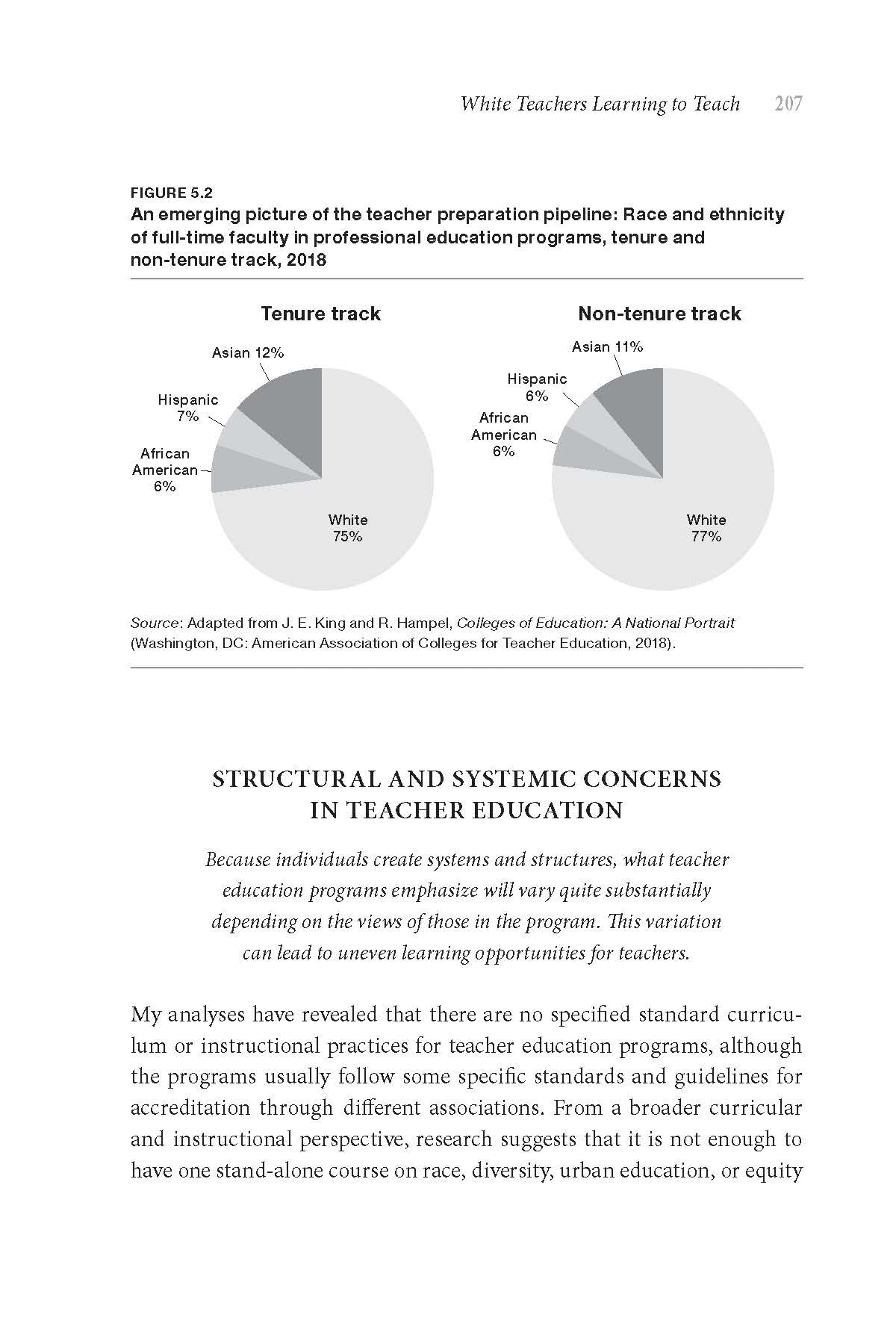 White Teachers Learning to Teach 207

FIGURE 5.2
An emerging picture of the teacher preparation pipeline: Race and ethnicity of full-time faculty in professional education programs, tenure and non-tenure track, 2018

Tenure track

Asian 12%
Hispanic 7%
African American 6%
White 75%

Non-tenure track

Asian 11%
Hispanic 6%
African American 6%
White 77%

Source: Adapted from J. E. King and R. Hampel, Colleges of Education: A National Portrait (Washington, DC: American Association of Colleges for Teacher Education, 2018).

STRUCTURAL AND SYSTEMIC CONCERNS IN TEACHER EDUCATION

Because individuals create systems and structures, what teacher education programs emphasize will vary quite substantially depending on the views of those in the program. This variation can lead to uneven learning opportunities for teachers.

My analyses have revealed that there are no specified standard curriculum or instructional practices for teacher education programs, although the programs usually follow some specific standards and guidelines for accreditation through different associations. From a broader curricular and instructional perspective, research suggests that it is not enough to have one stand-alone course on race, diversity, urban education, or equity